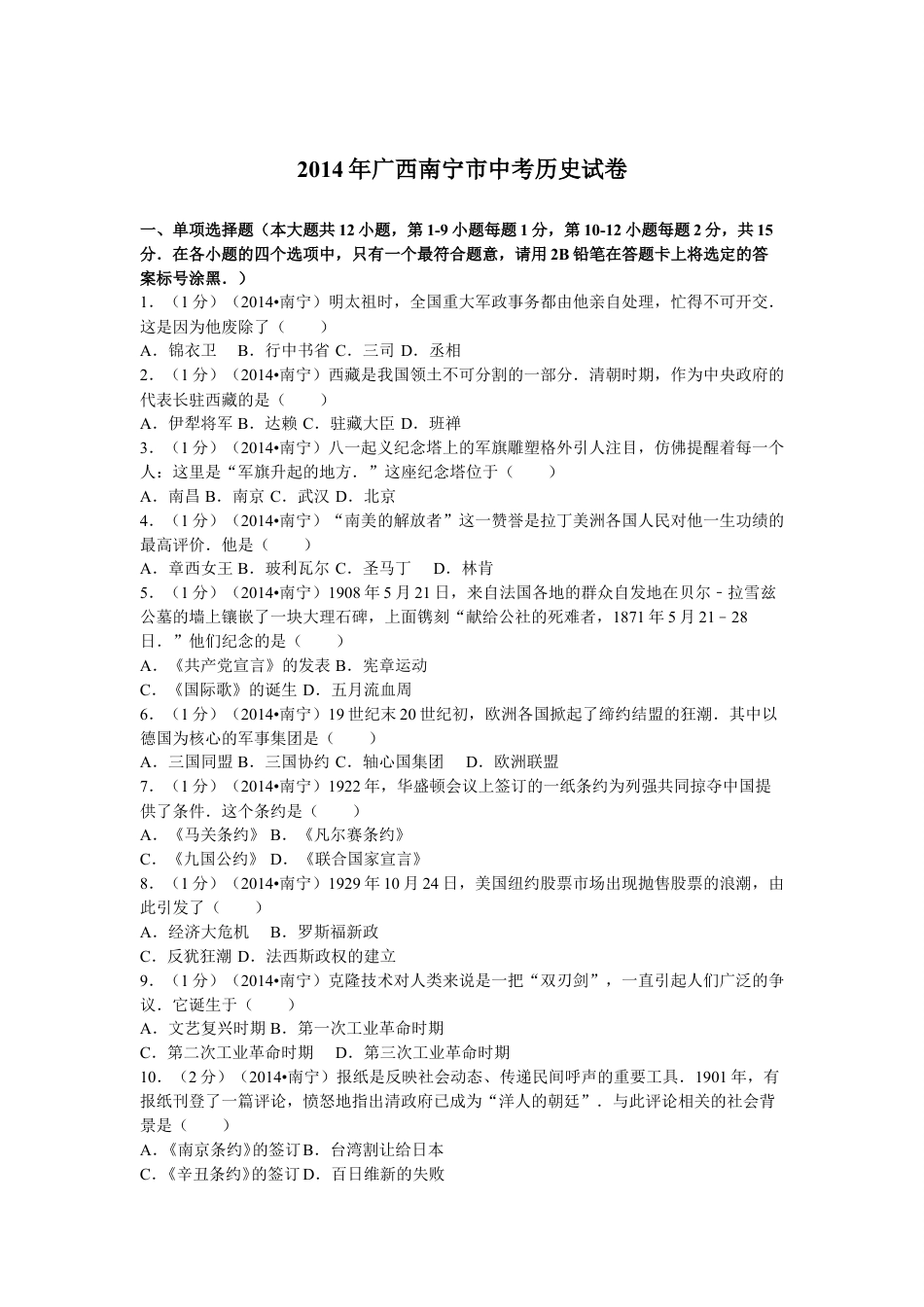 2014年广西南宁市中考历史试卷

一、单项选择题（本大题共12小题，第1-9小题每题1分，第10-12小题每题2分，共15分．在各小题的四个选项中，只有一个最符合题意，请用2B铅笔在答题卡上将选定的答案标号涂黑．）

1．（1分）（2014•南宁）明太祖时，全国重大军政事务都由他亲自处理，忙得不可开交．这是因为他废除了（　　）
A．锦衣卫　B．行中书省 C．三司 D．丞相

2．（1分）（2014•南宁）西藏是我国领土不可分割的一部分．清朝时期，作为中央政府的代表长驻西藏的是（　　）
A．伊犁将军 B．达赖 C．驻藏大臣 D．班禅

3．（1分）（2014•南宁）八一起义纪念塔上的军旗雕塑格外引人注目，仿佛提醒着每一个人：这里是“军旗升起的地方．”这座纪念塔位于（　　）
A．南昌 B．南京 C．武汉 D．北京

4．（1分）（2014•南宁）“南美的解放者”这一赞誉是拉丁美洲各国人民对他一生功绩的最高评价．他是（　　）
A．章西女王 B．玻利瓦尔 C．圣马丁　D．林肯

5．（1分）（2014•南宁）1908年5月21日，来自法国各地的群众自发地在贝尔﹣拉雪兹公墓的墙上镶嵌了一块大理石碑，上面镌刻“献给公社的死难者，1871年5月21﹣28日．”他们纪念的是（　　）
A．《共产党宣言》的发表 B．宪章运动
C．《国际歌》的诞生 D．五月流血周

6．（1分）（2014•南宁）19世纪末20世纪初，欧洲各国掀起了缔约结盟的狂潮．其中以德国为核心的军事集团是（　　）
A．三国同盟 B．三国协约 C．轴心国集团　D．欧洲联盟

7．（1分）（2014•南宁）1922年，华盛顿会议上签订的一纸条约为列强共同掠夺中国提供了条件．这个条约是（　　）
A．《马关条约》 B．《凡尔赛条约》
C．《九国公约》 D．《联合国家宣言》

8．（1分）（2014•南宁）1929年10月24日，美国纽约股票市场出现抛售股票的浪潮，由此引发了（　　）
A．经济大危机　B．罗斯福新政
C．反犹狂潮 D．法西斯政权的建立

9．（1分）（2014•南宁）克隆技术对人类来说是一把“双刃剑”，一直引起人们广泛的争议．它诞生于（　　）
A．文艺复兴时期 B．第一次工业革命时期
C．第二次工业革命时期　D．第三次工业革命时期

10．（2分）（2014•南宁）报纸是反映社会动态、传递民间呼声的重要工具．1901年，有报纸刊登了一篇评论，愤怒地指出清政府已成为“洋人的朝廷”．与此评论相关的社会背景是（　　）
A．《南京条约》的签订 B．台湾割让给日本
C．《辛丑条约》的签订 D．百日维新的失败